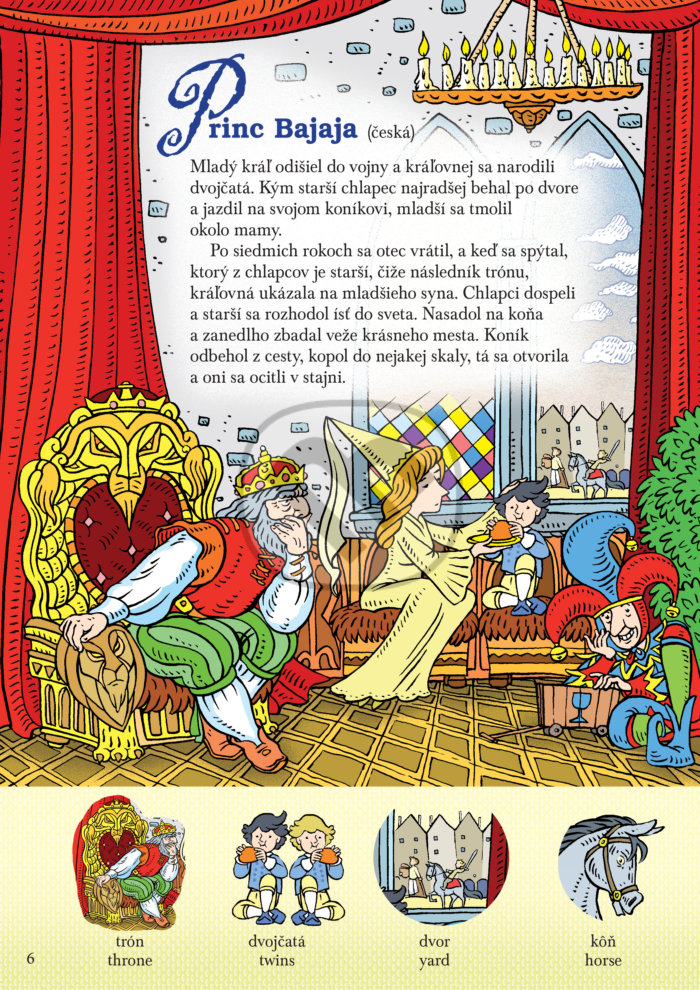 Princ Bajaja (česká)

Mladý kráľ odišiel do vojny a kráľovnej sa narodili dvojčatá. Kým starší chlapec najradšej behal po dvore a jazdil na svojom koníkovi, mladší sa tmolil okolo mamy.

Po siedmich rokoch sa otec vrátil, a keď sa spýtal, ktorý z chlapcov je starší, čiže následník trónu, kráľovná ukázala na mladšieho syna. Chlapci dospeli a starší sa rozhodol ísť do sveta. Nasadol na koňa a zanedlho zbadal veže krásneho mesta. Koník odbehol z cesty, kopol do nejakej skaly, tá sa otvorila a oni sa ocitli v stajni.

trón
throne

dvojčatá
twins

dvor
yard

kôň
horse

6